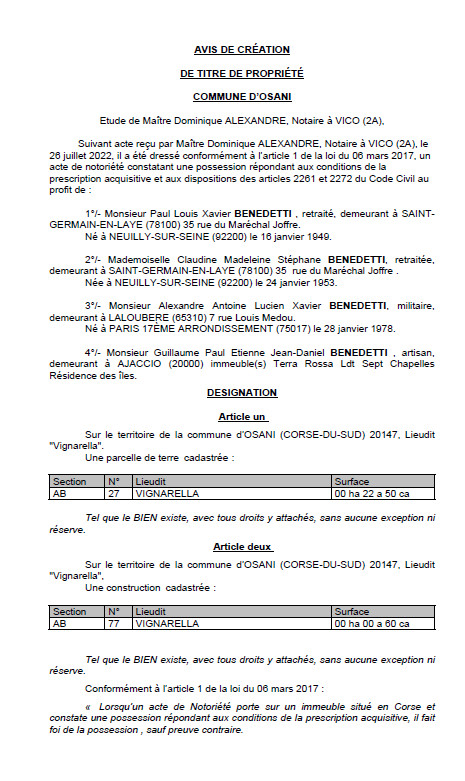 AVIS DE CRÉATION

DE TITRE DE PROPRIÉTÉ

COMMUNE D'OSANI

Etude de Maître Dominique ALEXANDRE, Notaire à VICO (2A).

Suivant acte reçu par Maître Dominique ALEXANDRE, Notaire à VICO (2A), le 26 juillet 2022, il a été dressé conformément à l'article 1 de la loi du 06 mars 2017, un acte de notoriété constatant une possession répondant aux conditions de la prescription acquisitive et aux dispositions des articles 2261 et 2272 du Code Civil au profit de :

1°/- Monsieur Paul Louis Xavier BENEDETTI , retraité, demeurant à SAINT-GERMAIN-EN-LAYE (78100) 35 rue du Maréchal Joffre.
Né à NEUILLY-SUR-SEINE (92200) le 16 janvier 1949.

2°/- Mademoiselle Claudine Madeleine Stéphane BENEDETTI, retraitée, demeurant à SAINT-GERMAIN-EN-LAYE (78100) 35 rue du Maréchal Joffre .
Née à NEUILLY-SUR-SEINE (92200) le 24 janvier 1953.

3°/- Monsieur Alexandre Antoine Lucien Xavier BENEDETTI, militaire, demeurant à LALOUBERE (65310) 7 rue Louis Medou.
Né à PARIS 17ÈME ARRONDISSEMENT (75017) le 28 janvier 1978.

4°/- Monsieur Guillaume Paul Etienne Jean-Daniel BENEDETTI , artisan, demeurant à AJACCIO (20000) immeuble(s) Terra Rossa Ldt Sept Chapelles Résidence des îles.

DESIGNATION

Article un

Sur le territoire de la commune d'OSANI (CORSE-DU-SUD) 20147, Lieudit "Vignarella".
Une parcelle de terre cadastrée :

| Section | N° | Lieudit | Surface |
|---|---|---|---|
| AB | 27 | VIGNARELLA | 00 ha 22 a 50 ca |

Tel que le BIEN existe, avec tous droits y attachés, sans aucune exception ni réserve.

Article deux

Sur le territoire de la commune d'OSANI (CORSE-DU-SUD) 20147, Lieudit "Vignarella".
Une construction cadastrée :

| Section | N° | Lieudit | Surface |
|---|---|---|---|
| AB | 77 | VIGNARELLA | 00 ha 00 a 60 ca |

Tel que le BIEN existe, avec tous droits y attachés, sans aucune exception ni réserve.

Conformément à l'article 1 de la loi du 06 mars 2017 :

« Lorsqu'un acte de Notoriété porte sur un immeuble situé en Corse et constate une possession répondant aux conditions de la prescription acquisitive, il fait foi de la possession , sauf preuve contraire.